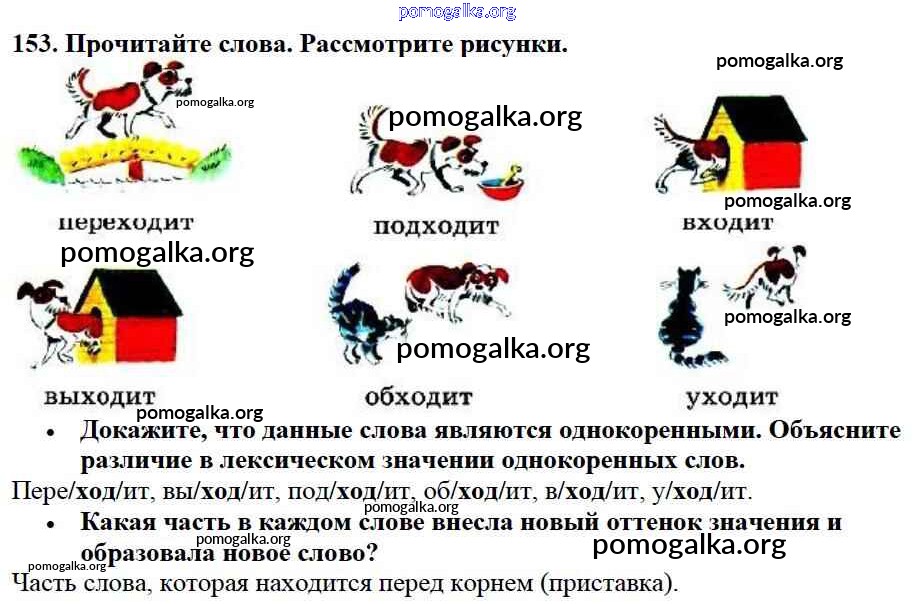 153. Прочитайте слова. Рассмотрите рисунки.

переходит

подходит

входит

выходит

обходит

уходит

• Докажите, что данные слова являются однокоренными. Объясните различие в лексическом значении однокоренных слов.

Пере/ход/ит, вы/ход/ит, под/ход/ит, об/ход/ит, в/ход/ит, у/ход/ит.

• Какая часть в каждом слове внесла новый оттенок значения и образовала новое слово?

Часть слова, которая находится перед корнем (приставка).

pomogalka.org